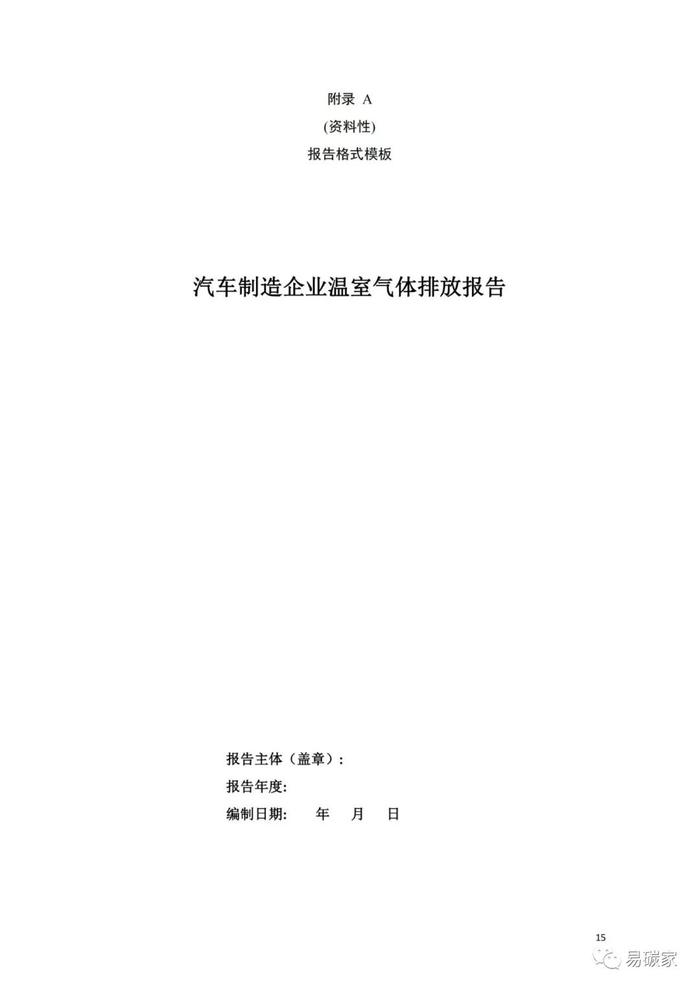 附录 A

(资料性)

报告格式模板

汽车制造企业温室气体排放报告

报告主体（盖章）：

报告年度：

编制日期： 年 月 日

15

易碳家